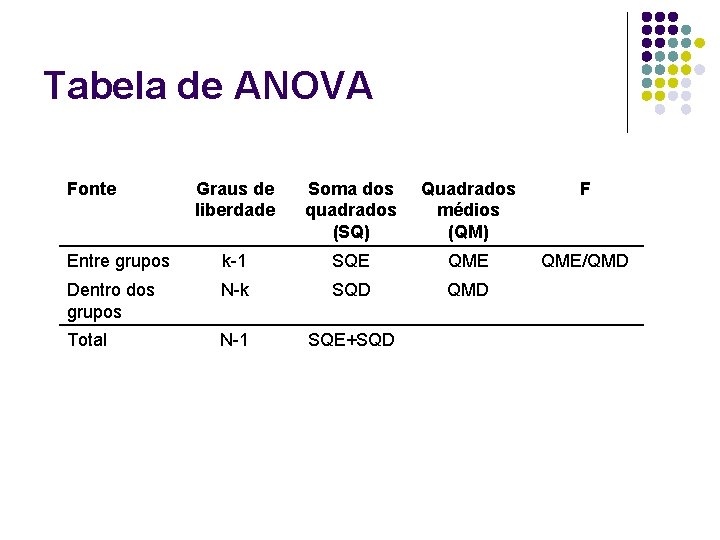 Tabela de ANOVA

| Fonte | Graus de liberdade | Soma dos quadrados (SQ) | Quadrados médios (QM) | F |
|---|---|---|---|---|
| Entre grupos | k-1 | SQE | QME | QME/QMD |
| Dentro dos grupos | N-k | SQD | QMD | |
| Total | N-1 | SQE+SQD | | |